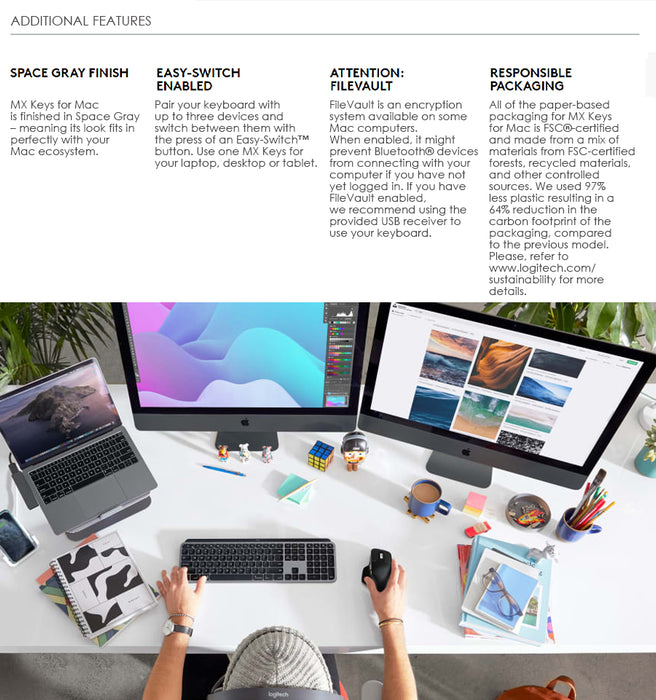 ADDITIONAL FEATURES

SPACE GRAY FINISH

MX Keys for Mac is finished in Space Gray – meaning its look fits in perfectly with your Mac ecosystem.

EASY-SWITCH ENABLED

Pair your keyboard with up to three devices and switch between them with the press of an Easy-Switch™ button. Use one MX Keys for your laptop, desktop or tablet.

ATTENTION: FILEVAULT

FileVault is an encryption system available on some Mac computers. When enabled, it might prevent Bluetooth® devices from connecting with your computer if you have not yet logged in. If you have FileVault enabled, we recommend using the provided USB receiver to use your keyboard.

RESPONSIBLE PACKAGING

All of the paper-based packaging for MX Keys for Mac is FSC®-certified and made from a mix of materials from FSC-certified forests, recycled materials, and other controlled sources. We used 97% less plastic resulting in a 64% reduction in the carbon footprint of the packaging, compared to the previous model. Please, refer to www.logitech.com/sustainability for more details.

logitech